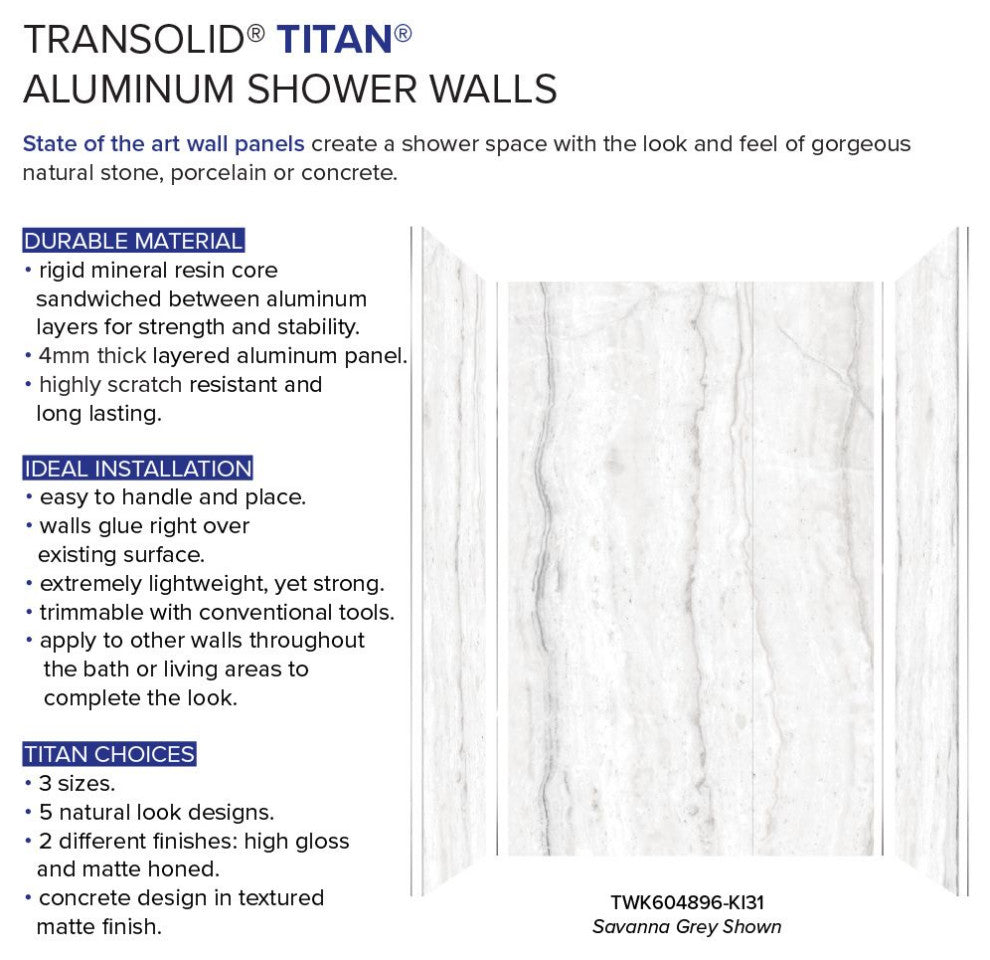 TRANSOLID® TITAN®
ALUMINUM SHOWER WALLS

State of the art wall panels create a shower space with the look and feel of gorgeous natural stone, porcelain or concrete.

DURABLE MATERIAL
• rigid mineral resin core sandwiched between aluminum layers for strength and stability.
• 4mm thick layered aluminum panel.
• highly scratch resistant and long lasting.

IDEAL INSTALLATION
• easy to handle and place.
• walls glue right over existing surface.
• extremely lightweight, yet strong.
• trimmable with conventional tools.
• apply to other walls throughout the bath or living areas to complete the look.

TITAN CHOICES
• 3 sizes.
• 5 natural look designs.
• 2 different finishes: high gloss and matte honed.
• concrete design in textured matte finish.

TWK604896-KI31
Savanna Grey Shown